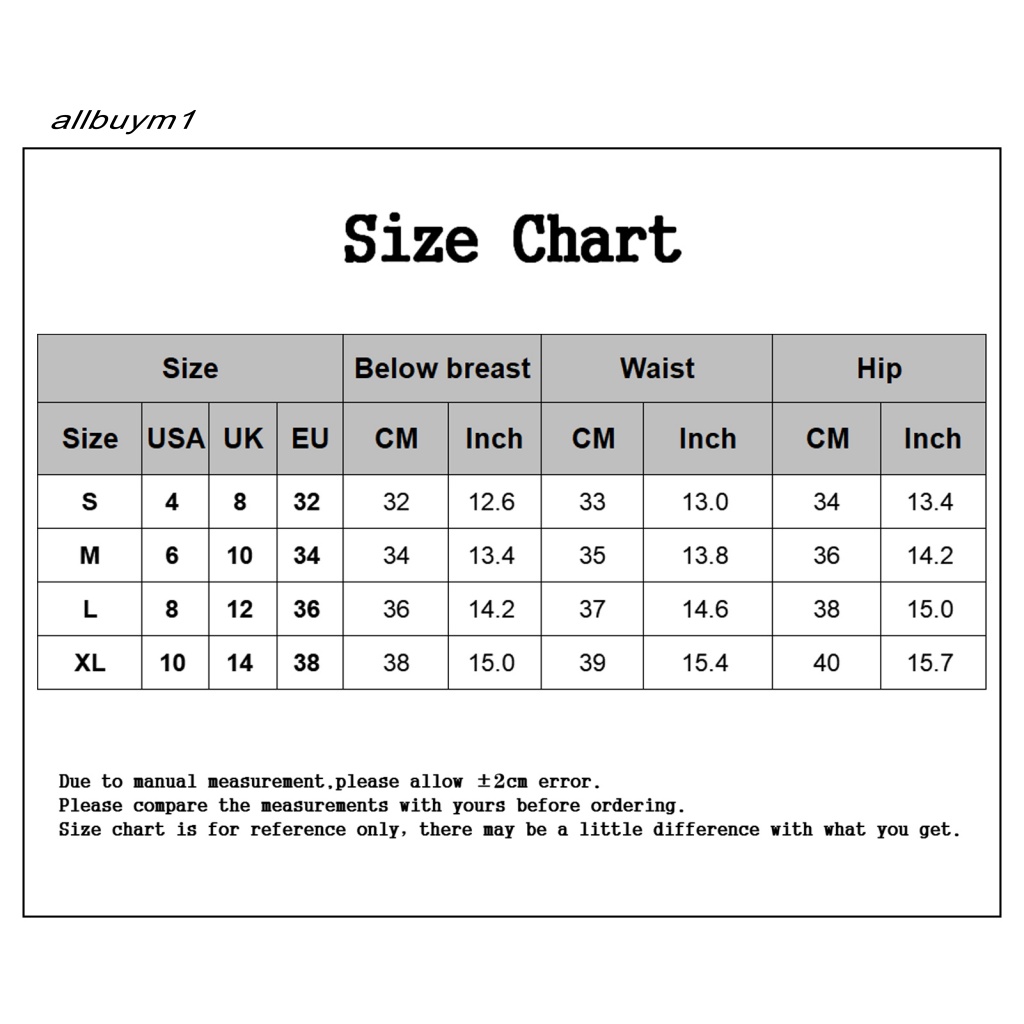 allbuym1

Size Chart

| Size | | | | Below breast | | Waist | | Hip | |
|---|---|---|---|---|---|---|---|---|---|
| Size | USA | UK | EU | CM | Inch | CM | Inch | CM | Inch |
| S | 4 | 8 | 32 | 32 | 12.6 | 33 | 13.0 | 34 | 13.4 |
| M | 6 | 10 | 34 | 34 | 13.4 | 35 | 13.8 | 36 | 14.2 |
| L | 8 | 12 | 36 | 36 | 14.2 | 37 | 14.6 | 38 | 15.0 |
| XL | 10 | 14 | 38 | 38 | 15.0 | 39 | 15.4 | 40 | 15.7 |

Due to manual measurement,please allow ±2cm error.
Please compare the measurements with yours before ordering.
Size chart is for reference only, there may be a little difference with what you get.